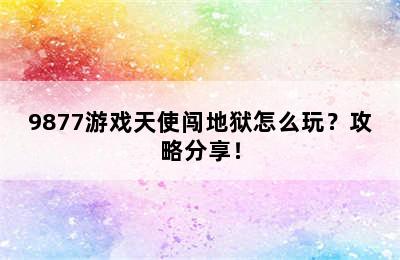 9877游戏天使闯地狱怎么玩？攻略分享！